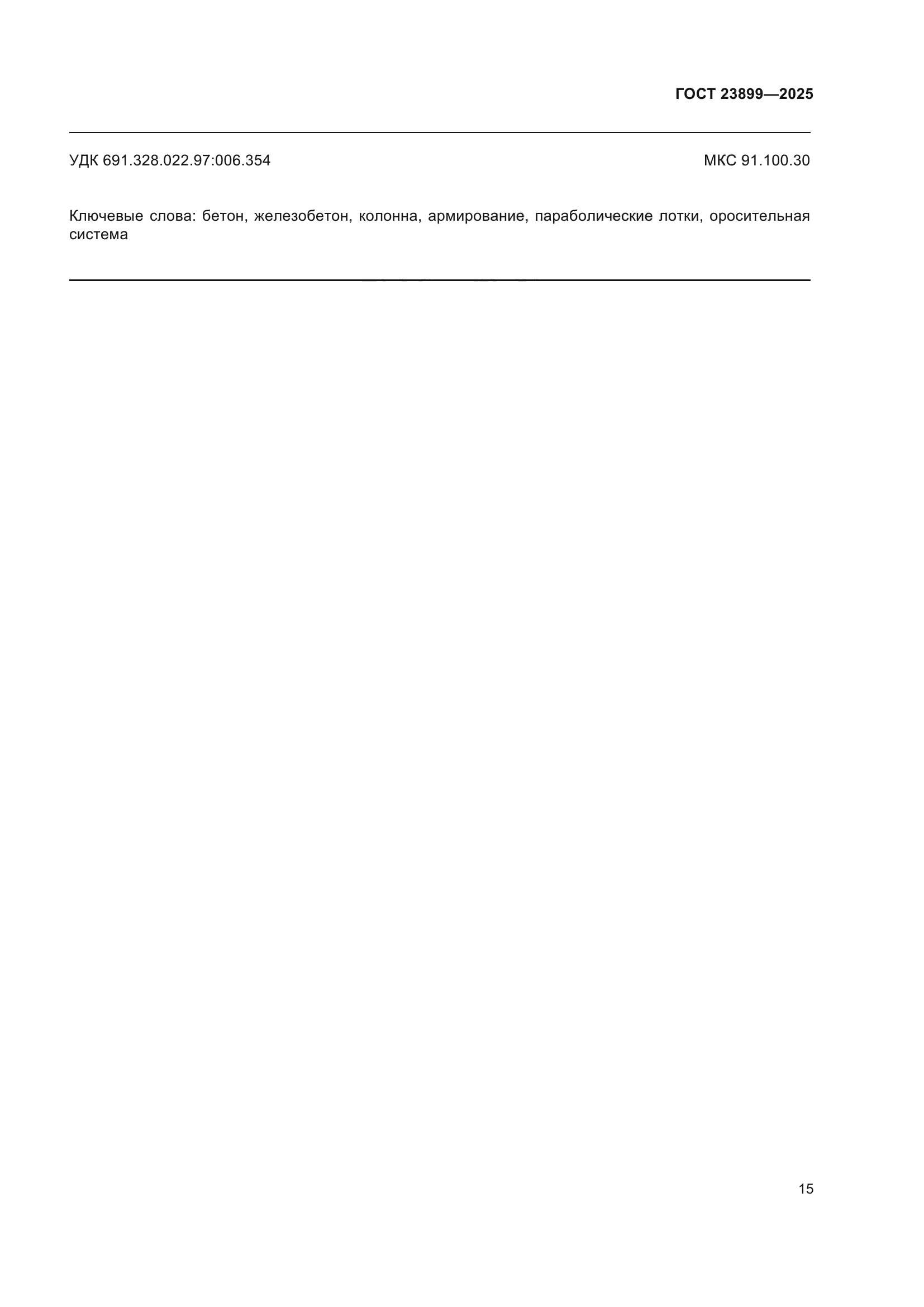 ГОСТ 23899—2025

УДК 691.328.022.97:006.354

МКС 91.100.30

Ключевые слова: бетон, железобетон, колонна, армирование, параболические лотки, оросительная система

15